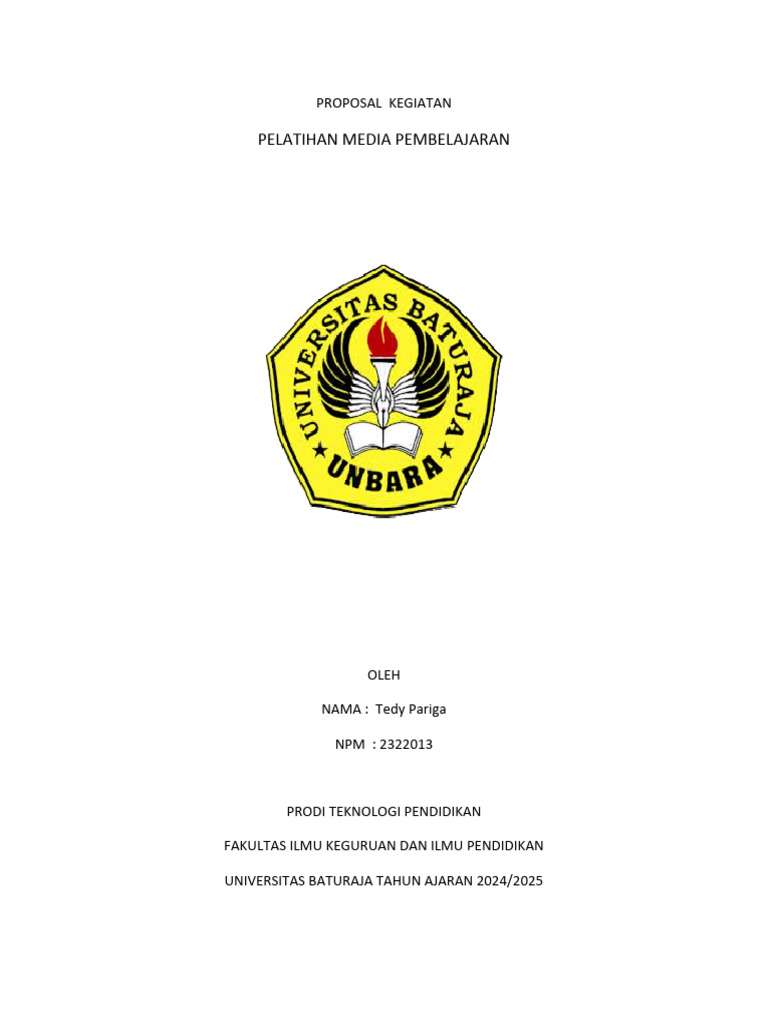 PROPOSAL KEGIATAN

PELATIHAN MEDIA PEMBELAJARAN

UNIVERSITAS BATURAJA

UNBARA

OLEH

NAMA : Tedy Pariga

NPM : 2322013

PRODI TEKNOLOGI PENDIDIKAN

FAKULTAS ILMU KEGURUAN DAN ILMU PENDIDIKAN

UNIVERSITAS BATURAJA TAHUN AJARAN 2024/2025